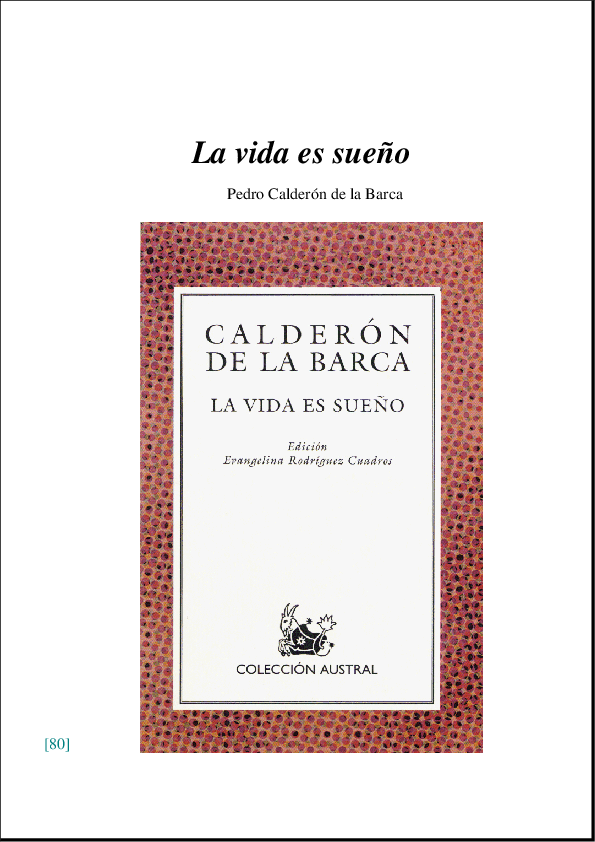 La vida es sueño

Pedro Calderón de la Barca

CALDERÓN DE LA BARCA

LA VIDA ES SUEÑO

Edición
Evangelina Rodríguez Cuadros

COLECCIÓN AUSTRAL

[80]